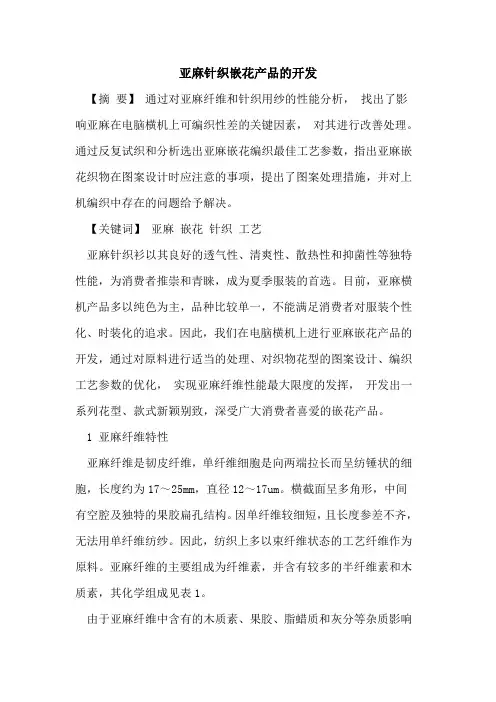 亚麻针织嵌花产品的开发

【摘 要】 通过对亚麻纤维和针织用纱的性能分析， 找出了影响亚麻在电脑横机上可编织性差的关键因素， 对其进行改善处理。通过反复试织和分析选出亚麻嵌花编织最佳工艺参数，指出亚麻嵌花织物在图案设计时应注意的事项，提出了图案处理措施，并对上机编织中存在的问题给予解决。

【关键词】 亚麻 嵌花 针织 工艺

亚麻针织衫以其良好的透气性、清爽性、散热性和抑菌性等独特性能，为消费者推崇和青睐，成为夏季服装的首选。目前，亚麻横机产品多以纯色为主，品种比较单一，不能满足消费者对服装个性化、时装化的追求。因此，我们在电脑横机上进行亚麻嵌花产品的开发，通过对原料进行适当的处理、对织物花型的图案设计、编织工艺参数的优化， 实现亚麻纤维性能最大限度的发挥， 开发出一系列花型、款式新颖别致，深受广大消费者喜爱的嵌花产品。

1 亚麻纤维特性

亚麻纤维是韧皮纤维，单纤维细胞是向两端拉长而呈纺锤状的细胞，长度约为 17～25mm，直径 12～17um。横截面呈多角形，中间有空腔及独特的果胶扁孔结构。因单纤维较细短，且长度参差不齐，无法用单纤维纺纱。因此，纺织上多以束纤维状态的工艺纤维作为原料。亚麻纤维的主要组成为纤维素，并含有较多的半纤维素和木质素，其化学组成见表 1。

由于亚麻纤维中含有的木质素、果胶、脂蜡质和灰分等杂质影响